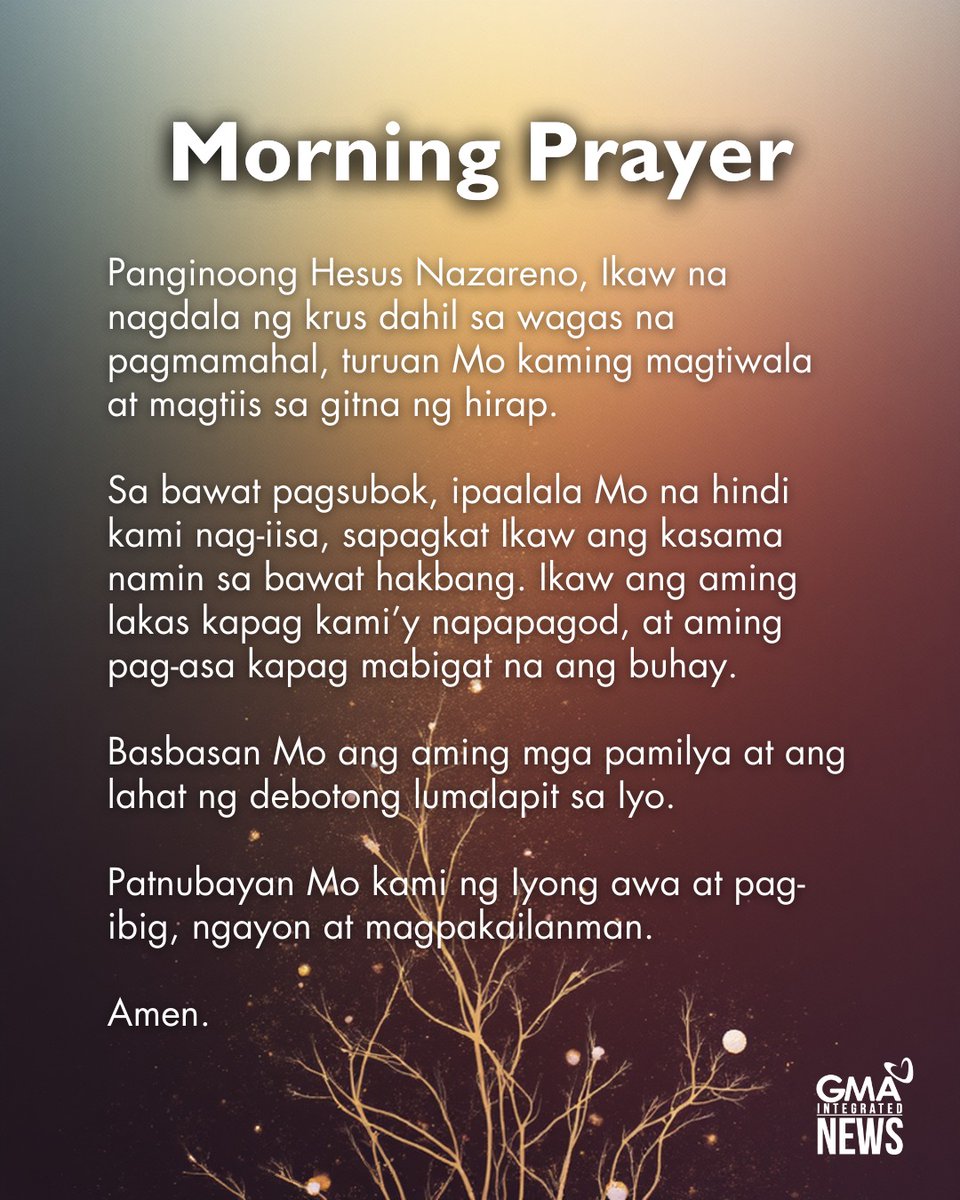 Morning Prayer

Panginoong Hesus Nazareno, Ikaw na nagdala ng krus dahil sa wagas na pagmamahal, turuan Mo kaming magtiwala at magtiis sa gitna ng hirap.

Sa bawat pagsubok, ipaalala Mo na hindi kami nag-iisa, sapagkat Ikaw ang kasama namin sa bawat hakbang. Ikaw ang aming lakas kapag kami'y napapagod, at aming pag-asa kapag mabigat na ang buhay.

Basbasan Mo ang aming mga pamilya at ang lahat ng debotong lumalapit sa Iyo.

Patnubayan Mo kami ng Iyong awa at pag-ibig, ngayon at magpakailanman.

Amen.

GMA INTEGRATED NEWS